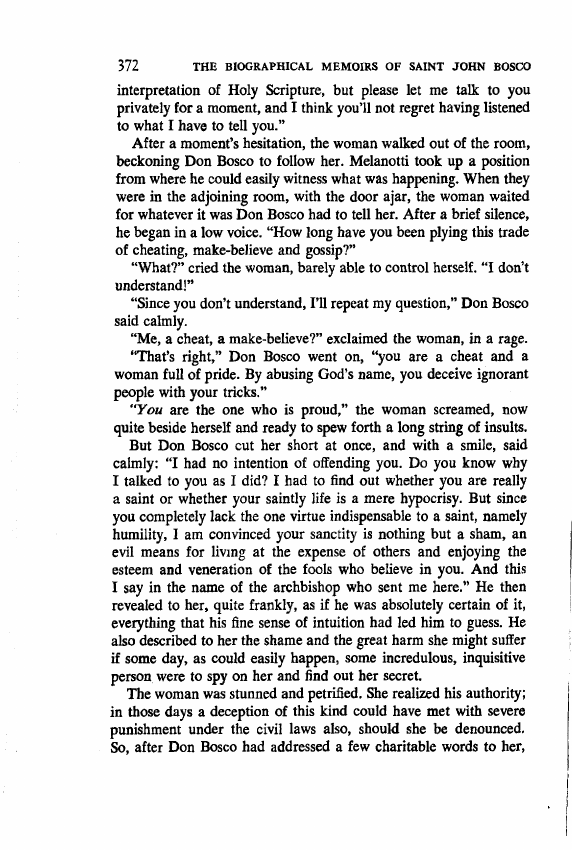 372 THE BIOGRAPHICAL MEMOIRS OF SAINT JOHN BOSCO

interpretation of Holy Scripture, but please let me talk to you privately for a moment, and I think you'll not regret having listened to what I have to tell you."

After a moment's hesitation, the woman walked out of the room, beckoning Don Bosco to follow her. Melanotti took up a position from where he could easily witness what was happening. When they were in the adjoining room, with the door ajar, the woman waited for whatever it was Don Bosco had to tell her. After a brief silence, he began in a low voice. "How long have you been plying this trade of cheating, make-believe and gossip?"

"What?" cried the woman, barely able to control herself. "I don't understand!"

"Since you don't understand, I'll repeat my question," Don Bosco said calmly.

"Me, a cheat, a make-believe?" exclaimed the woman, in a rage.

"That's right," Don Bosco went on, "you are a cheat and a woman full of pride. By abusing God's name, you deceive ignorant people with your tricks."

"You are the one who is proud," the woman screamed, now quite beside herself and ready to spew forth a long string of insults.

But Don Bosco cut her short at once, and with a smile, said calmly: "I had no intention of offending you. Do you know why I talked to you as I did? I had to find out whether you are really a saint or whether your saintly life is a mere hypocrisy. But since you completely lack the one virtue indispensable to a saint, namely humility, I am convinced your sanctity is nothing but a sham, an evil means for living at the expense of others and enjoying the esteem and veneration of the fools who believe in you. And this I say in the name of the archbishop who sent me here." He then revealed to her, quite frankly, as if he was absolutely certain of it, everything that his fine sense of intuition had led him to guess. He also described to her the shame and the great harm she might suffer if some day, as could easily happen, some incredulous, inquisitive person were to spy on her and find out her secret.

The woman was stunned and petrified. She realized his authority; in those days a deception of this kind could have met with severe punishment under the civil laws also, should she be denounced. So, after Don Bosco had addressed a few charitable words to her,